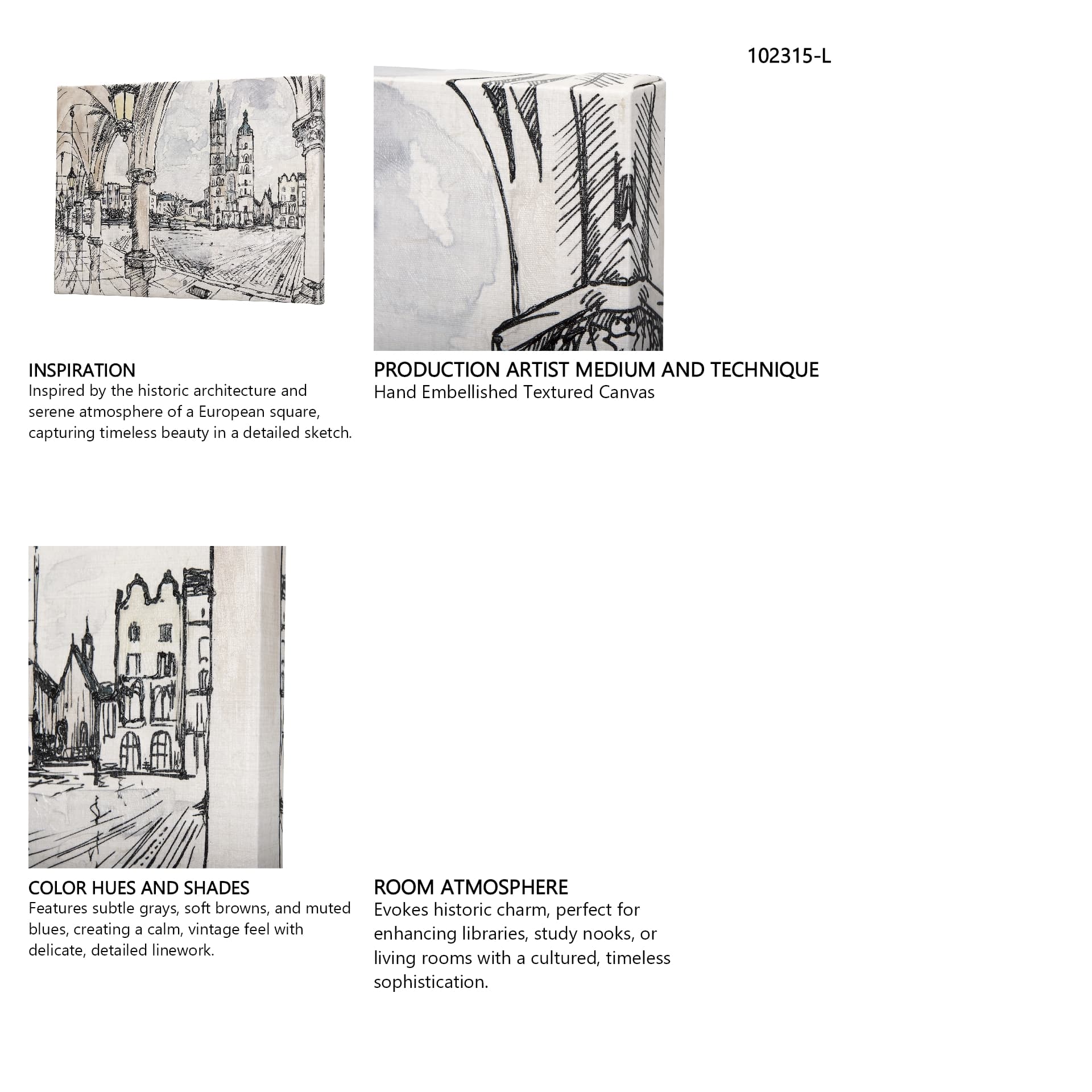 102315-L

INSPIRATION
Inspired by the historic architecture and serene atmosphere of a European square, capturing timeless beauty in a detailed sketch.

PRODUCTION ARTIST MEDIUM AND TECHNIQUE
Hand Embellished Textured Canvas

COLOR HUES AND SHADES
Features subtle grays, soft browns, and muted blues, creating a calm, vintage feel with delicate, detailed linework.

ROOM ATMOSPHERE
Evokes historic charm, perfect for enhancing libraries, study nooks, or living rooms with a cultured, timeless sophistication.